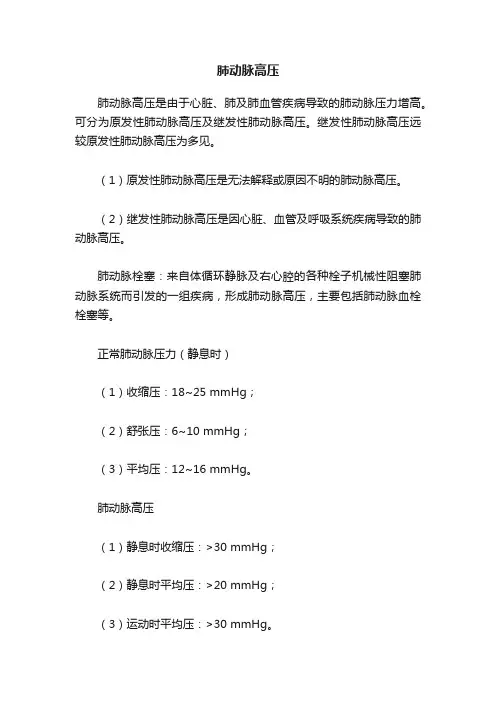 肺动脉高压

肺动脉高压是由于心脏、肺及肺血管疾病导致的肺动脉压力增高。可分为原发性肺动脉高压及继发性肺动脉高压。继发性肺动脉高压远较原发性肺动脉高压为多见。

（1）原发性肺动脉高压是无法解释或原因不明的肺动脉高压。

（2）继发性肺动脉高压是因心脏、血管及呼吸系统疾病导致的肺动脉高压。

肺动脉栓塞：来自体循环静脉及右心腔的各种栓子机械性阻塞肺动脉系统而引发的一组疾病，形成肺动脉高压，主要包括肺动脉血栓栓塞等。

正常肺动脉压力（静息时）

（1）收缩压：18~25 mmHg；

（2）舒张压：6~10 mmHg；

（3）平均压：12~16 mmHg。

肺动脉高压

（1）静息时收缩压：>30 mmHg；

（2）静息时平均压：>20 mmHg；

（3）运动时平均压：>30 mmHg。